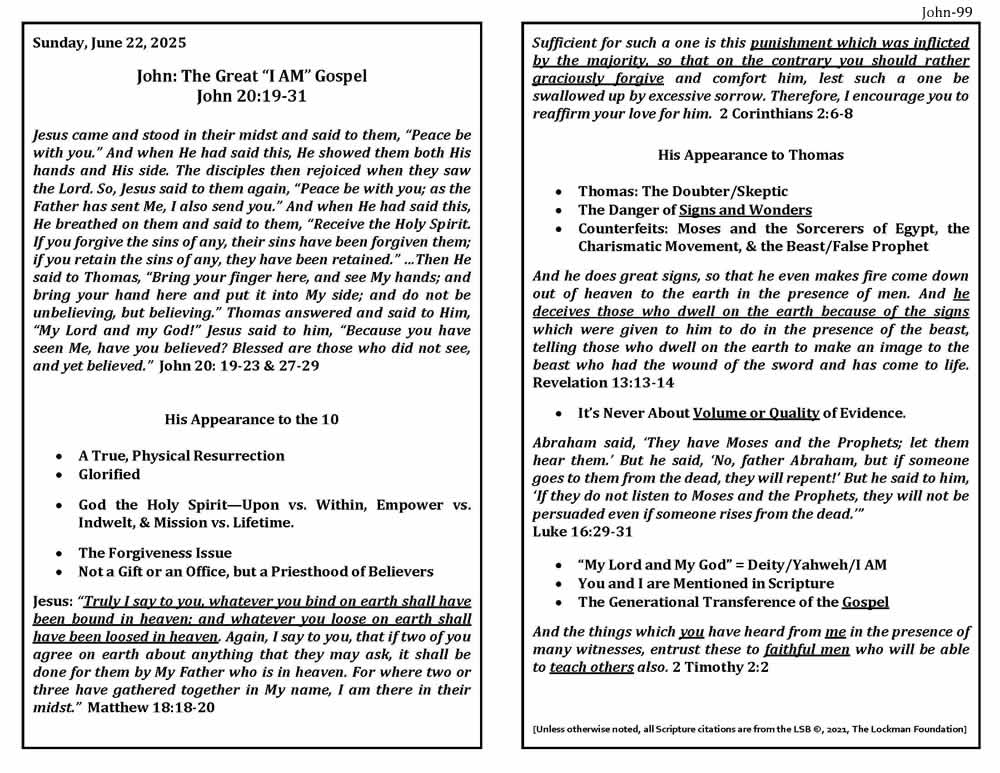 John-99

Sunday, June 22, 2025

John: The Great "I AM" Gospel
John 20:19-31

Jesus came and stood in their midst and said to them, "Peace be with you." And when He had said this, He showed them both His hands and His side. The disciples then rejoiced when they saw the Lord. So, Jesus said to them again, "Peace be with you; as the Father has sent Me, I also send you." And when He had said this, He breathed on them and said to them, "Receive the Holy Spirit. If you forgive the sins of any, their sins have been forgiven them; if you retain the sins of any, they have been retained." ...Then He said to Thomas, "Bring your finger here, and see My hands; and bring your hand here and put it into My side; and do not be unbelieving, but believing." Thomas answered and said to Him, "My Lord and my God!" Jesus said to him, "Because you have seen Me, have you believed? Blessed are those who did not see, and yet believed." John 20: 19-23 & 27-29

His Appearance to the 10

• A True, Physical Resurrection
• Glorified
• God the Holy Spirit—Upon vs. Within, Empower vs. Indwelt, & Mission vs. Lifetime.
• The Forgiveness Issue
• Not a Gift or an Office, but a Priesthood of Believers

Jesus: "Truly I say to you, whatever you bind on earth shall have been bound in heaven; and whatever you loose on earth shall have been loosed in heaven. Again, I say to you, that if two of you agree on earth about anything that they may ask, it shall be done for them by My Father who is in heaven. For where two or three have gathered together in My name, I am there in their midst." Matthew 18:18-20

Sufficient for such a one is this punishment which was inflicted by the majority, so that on the contrary you should rather graciously forgive and comfort him, lest such a one be swallowed up by excessive sorrow. Therefore, I encourage you to reaffirm your love for him. 2 Corinthians 2:6-8

His Appearance to Thomas

• Thomas: The Doubter/Skeptic
• The Danger of Signs and Wonders
• Counterfeits: Moses and the Sorcerers of Egypt, the Charismatic Movement, & the Beast/False Prophet

And he does great signs, so that he even makes fire come down out of heaven to the earth in the presence of men. And he deceives those who dwell on the earth because of the signs which were given to him to do in the presence of the beast, telling those who dwell on the earth to make an image to the beast who had the wound of the sword and has come to life. Revelation 13:13-14

• It's Never About Volume or Quality of Evidence.

Abraham said, 'They have Moses and the Prophets; let them hear them.' But he said, 'No, father Abraham, but if someone goes to them from the dead, they will repent!' But he said to him, 'If they do not listen to Moses and the Prophets, they will not be persuaded even if someone rises from the dead.'"
Luke 16:29-31

• "My Lord and My God" = Deity/Yahweh/I AM
• You and I are Mentioned in Scripture
• The Generational Transference of the Gospel

And the things which you have heard from me in the presence of many witnesses, entrust these to faithful men who will be able to teach others also. 2 Timothy 2:2

[Unless otherwise noted, all Scripture citations are from the LSB ©, 2021, The Lockman Foundation]